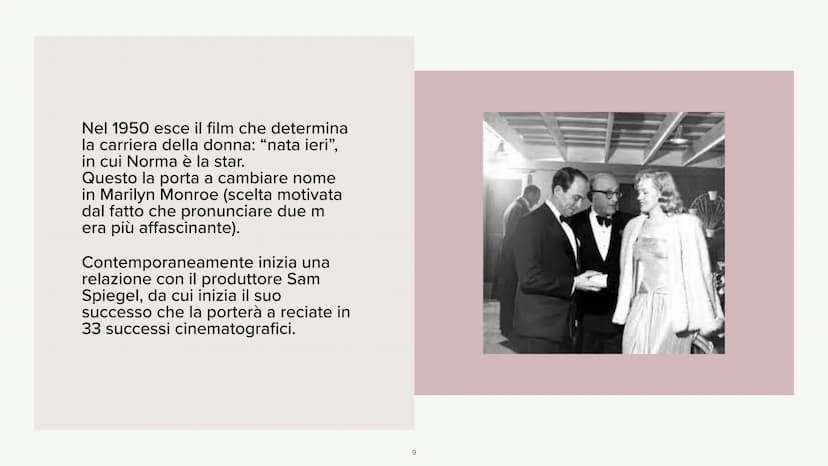 Nel 1950 esce il film che determina la carriera della donna: “nata ieri”, in cui Norma è la star.
Questo la porta a cambiare nome in Marilyn Monroe (scelta motivata dal fatto che pronunciare due m era più affascinante).

Contemporaneamente inizia una relazione con il produttore Sam Spiegel, da cui inizia il suo successo che la porterà a reciate in 33 successi cinematografici.

9